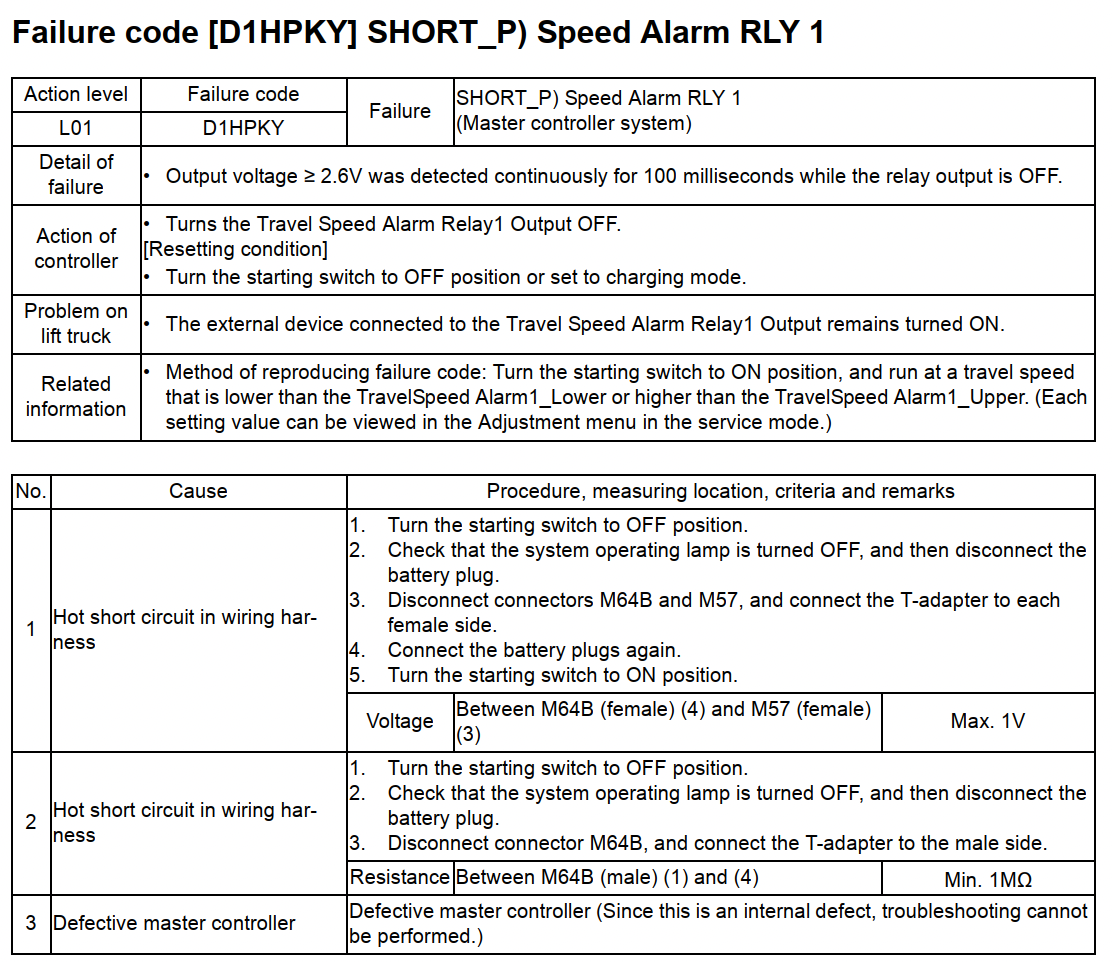 Failure code [D1HPKY] SHORT_P) Speed Alarm RLY 1

| Action level | Failure code | Failure | SHORT_P) Speed Alarm RLY 1 (Master controller system) |
|---|---|---|---|
| L01 | D1HPKY | | |
| Detail of failure | • Output voltage ≥ 2.6V was detected continuously for 100 milliseconds while the relay output is OFF. | | |
| Action of controller | • Turns the Travel Speed Alarm Relay1 Output OFF. [Resetting condition] • Turn the starting switch to OFF position or set to charging mode. | | |
| Problem on lift truck | • The external device connected to the Travel Speed Alarm Relay1 Output remains turned ON. | | |
| Related information | • Method of reproducing failure code: Turn the starting switch to ON position, and run at a travel speed that is lower than the TravelSpeed Alarm1_Lower or higher than the TravelSpeed Alarm1_Upper. (Each setting value can be viewed in the Adjustment menu in the service mode.) | | |

| No. | Cause | Procedure, measuring location, criteria and remarks | | |
|---|---|---|---|---|
| 1 | Hot short circuit in wiring harness | 1. Turn the starting switch to OFF position. 2. Check that the system operating lamp is turned OFF, and then disconnect the battery plug. 3. Disconnect connectors M64B and M57, and connect the T-adapter to each female side. 4. Connect the battery plugs again. 5. Turn the starting switch to ON position. | | |
| | | Voltage | Between M64B (female) (4) and M57 (female) (3) | Max. 1V |
| 2 | Hot short circuit in wiring harness | 1. Turn the starting switch to OFF position. 2. Check that the system operating lamp is turned OFF, and then disconnect the battery plug. 3. Disconnect connector M64B, and connect the T-adapter to the male side. | | |
| | | Resistance | Between M64B (male) (1) and (4) | Min. 1MΩ |
| 3 | Defective master controller | Defective master controller (Since this is an internal defect, troubleshooting cannot be performed.) | | |